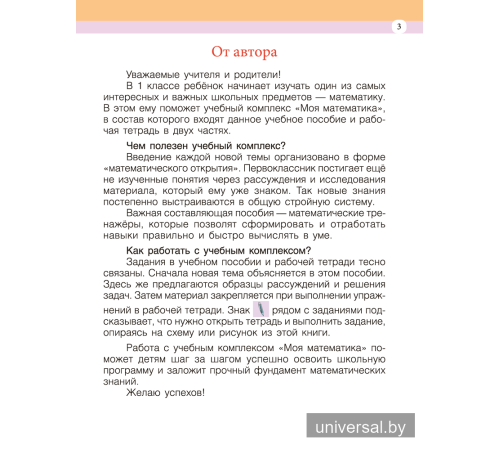 3

От автора

Уважаемые учителя и родители!

В 1 классе ребёнок начинает изучать один из самых интересных и важных школьных предметов — математику. В этом ему поможет учебный комплекс «Моя математика», в состав которого входят данное учебное пособие и рабочая тетрадь в двух частях.

Чем полезен учебный комплекс?

Введение каждой новой темы организовано в форме «математического открытия». Первоклассник постигает ещё не изученные понятия через рассуждения и исследования материала, который ему уже знаком. Так новые знания постепенно выстраиваются в общую стройную систему.

Важная составляющая пособия — математические тренажёры, которые позволят сформировать и отработать навыки правильно и быстро вычислять в уме.

Как работать с учебным комплексом?

Задания в учебном пособии и рабочей тетради тесно связаны. Сначала новая тема объясняется в этом пособии. Здесь же предлагаются образцы рассуждений и решения задач. Затем материал закрепляется при выполнении упражнений в рабочей тетради. Знак рядом с заданиями подсказывает, что нужно открыть тетрадь и выполнить задание, опираясь на схему или рисунок из этой книги.

Работа с учебным комплексом «Моя математика» поможет детям шаг за шагом успешно освоить школьную программу и заложит прочный фундамент математических знаний.

Желаю успехов!

universal.by